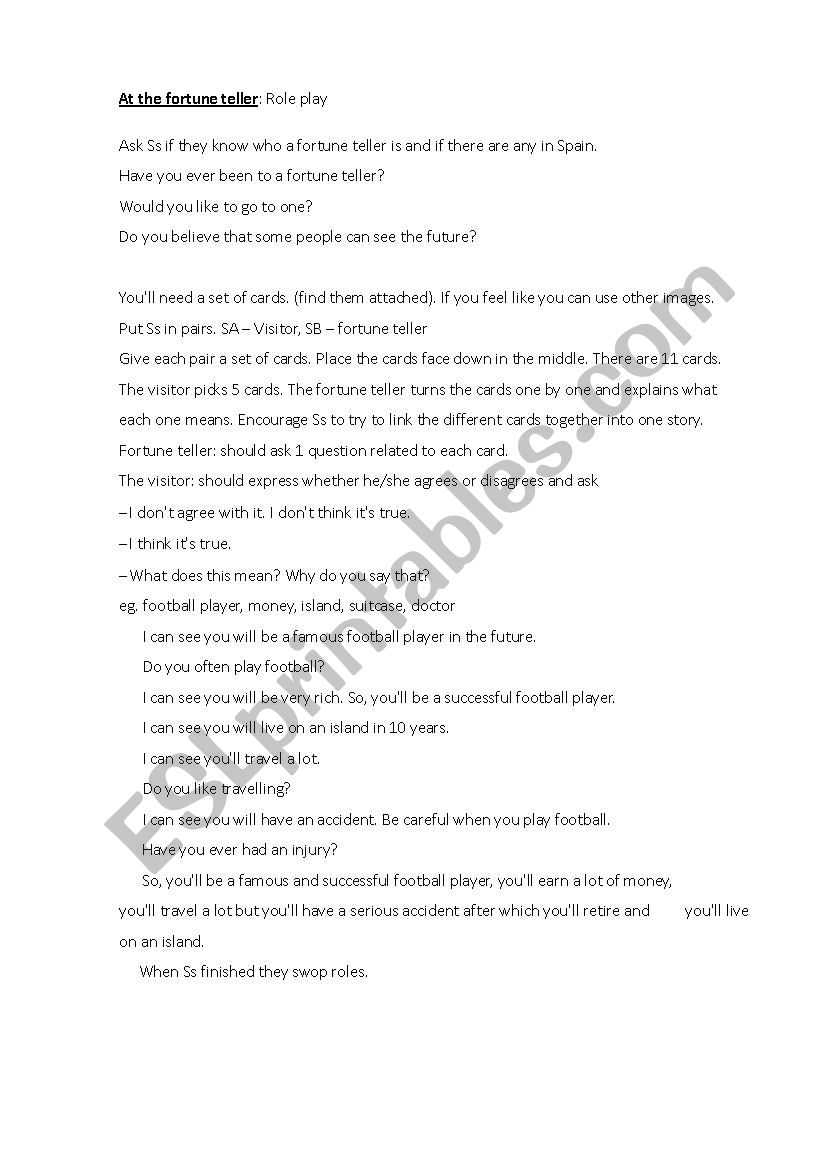 At the fortune teller: Role play

Ask Ss if they know who a fortune teller is and if there are any in Spain.

Have you ever been to a fortune teller?

Would you like to go to one?

Do you believe that some people can see the future?

You'll need a set of cards. (find them attached). If you feel like you can use other images.

Put Ss in pairs. SA – Visitor, SB – fortune teller

Give each pair a set of cards. Place the cards face down in the middle. There are 11 cards. The visitor picks 5 cards. The fortune teller turns the cards one by one and explains what each one means. Encourage Ss to try to link the different cards together into one story.

Fortune teller: should ask 1 question related to each card.

The visitor: should express whether he/she agrees or disagrees and ask

– I don't agree with it. I don't think it's true.

– I think it's true.

– What does this mean? Why do you say that?

eg. football player, money, island, suitcase, doctor

I can see you will be a famous football player in the future.

Do you often play football?

I can see you will be very rich. So, you'll be a successful football player.

I can see you will live on an island in 10 years.

I can see you'll travel a lot.

Do you like travelling?

I can see you will have an accident. Be careful when you play football.

Have you ever had an injury?

So, you'll be a famous and successful football player, you'll earn a lot of money, you'll travel a lot but you'll have a serious accident after which you'll retire and you'll live on an island.

When Ss finished they swop roles.

ESLprintables.com